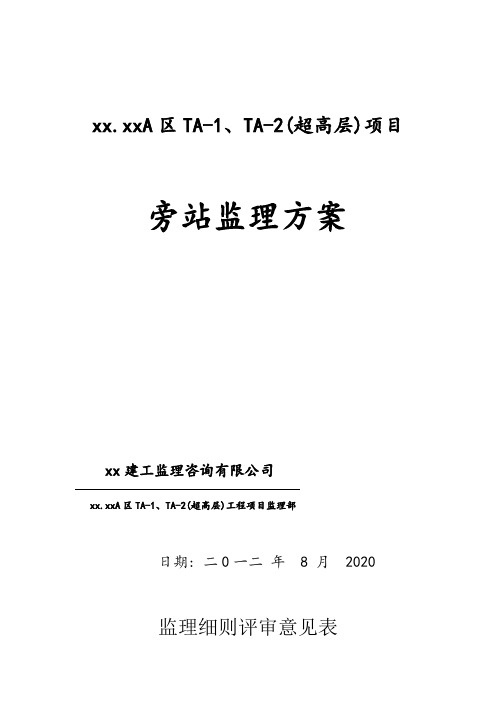 xx.xxA 区 TA-1、TA-2(超高层)项目

旁站监理方案

xx 建工监理咨询有限公司

xx.xxA 区 TA-1、TA-2(超高层)工程项目监理部

日期：二０一二 年 8 月 2020

监理细则评审意见表